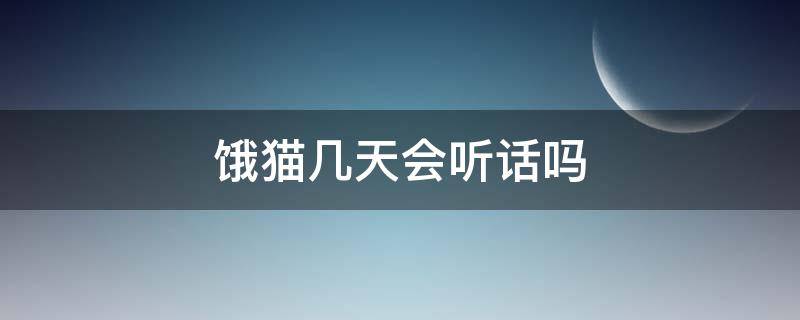 饿猫几天会听话吗